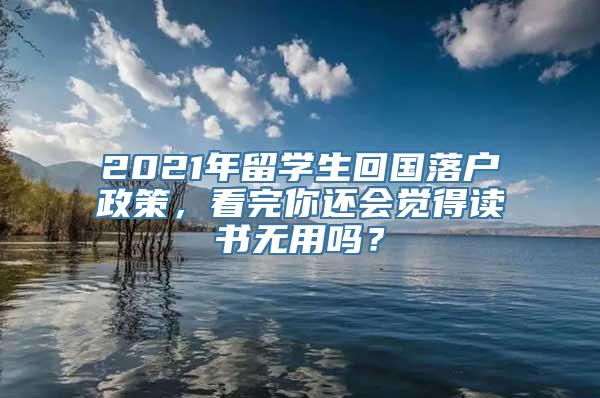 2021年留学生回国落户政策，看完你还会觉得读书无用吗？